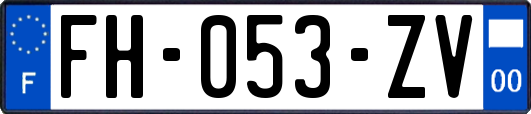 F

FH-053-ZV

00